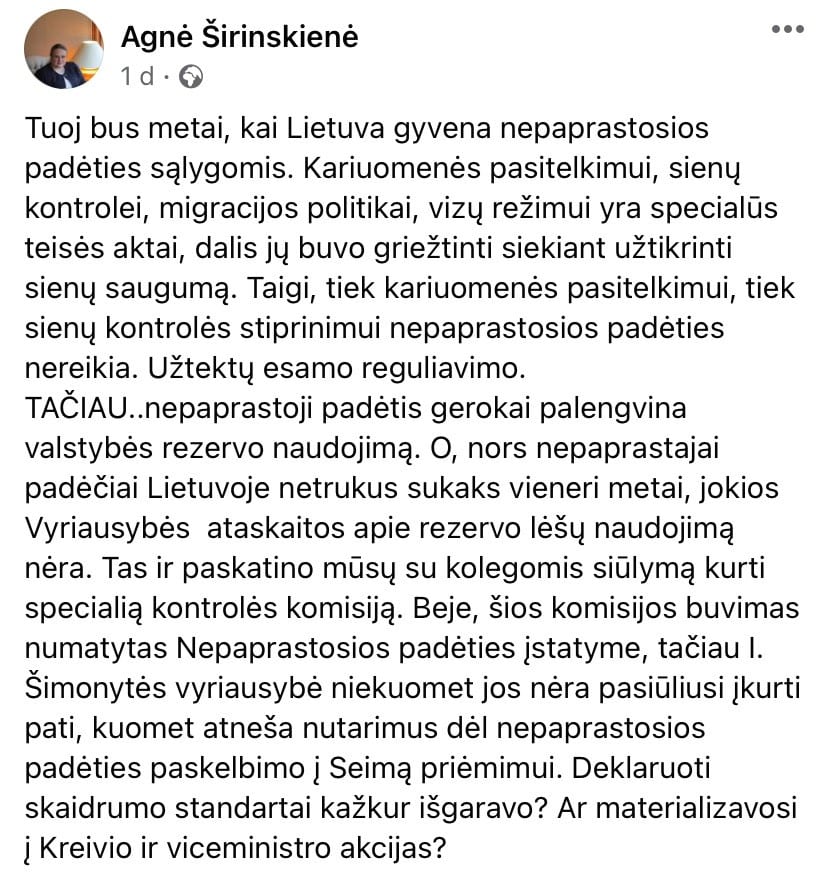 Agnė Širinskienė
1 d ·

Tuoj bus metai, kai Lietuva gyvena nepaprastosios padėties sąlygomis. Kariuomenės pasitelkimui, sienų kontrolei, migracijos politikai, vizų režimui yra specialūs teisės aktai, dalis jų buvo griežtinti siekiant užtikrinti sienų saugumą. Taigi, tiek kariuomenės pasitelkimui, tiek sienų kontrolės stiprinimui nepaprastosios padėties nereikia. Užtektų esamo reguliavimo.
TAČIAU..nepaprastoji padėtis gerokai palengvina valstybės rezervo naudojimą. O, nors nepaprastajai padėčiai Lietuvoje netrukus sukaks vieneri metai, jokios Vyriausybės ataskaitos apie rezervo lėšų naudojimą nėra. Tas ir paskatino mūsų su kolegomis siūlymą kurti specialią kontrolės komisiją. Beje, šios komisijos buvimas numatytas Nepaprastosios padėties įstatyme, tačiau I. Šimonytės vyriausybė niekuomet jos nėra pasiūliusi įkurti pati, kuomet atneša nutarimus dėl nepaprastosios padėties paskelbimo į Seimą priėmimui. Deklaruoti skaidrumo standartai kažkur išgaravo? Ar materializavosi į Kreivio ir viceministro akcijas?